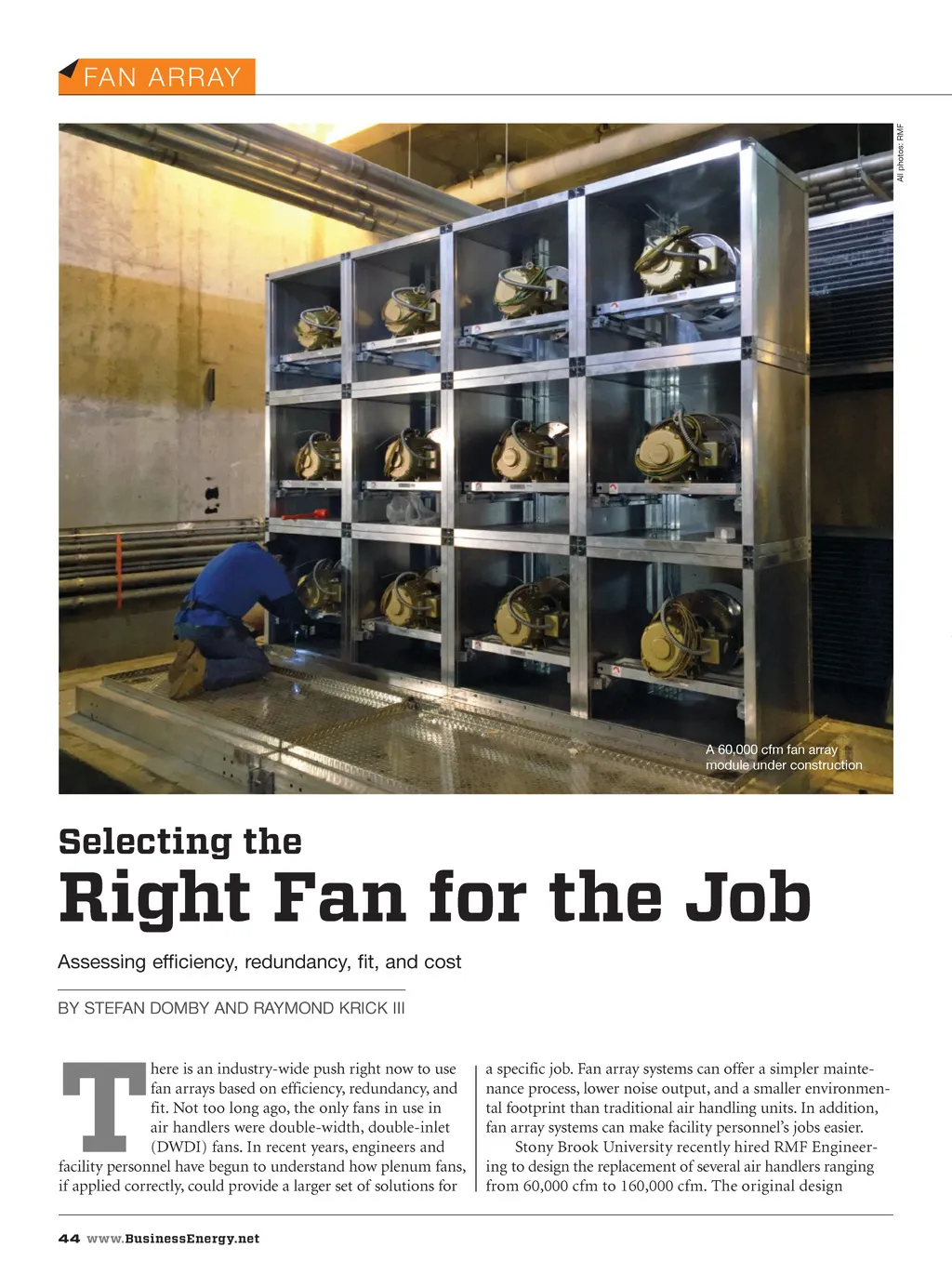 FAN ARRAY

All photos: RMF

A 60,000 cfm fan array module under construction

Selecting the
Right Fan for the Job

Assessing efficiency, redundancy, fit, and cost

BY STEFAN DOMBY AND RAYMOND KRICK III

There is an industry-wide push right now to use fan arrays based on efficiency, redundancy, and fit. Not too long ago, the only fans in use in air handlers were double-width, double-inlet (DWDI) fans. In recent years, engineers and facility personnel have begun to understand how plenum fans, if applied correctly, could provide a larger set of solutions for a specific job. Fan array systems can offer a simpler maintenance process, lower noise output, and a smaller environmental footprint than traditional air handling units. In addition, fan array systems can make facility personnel's jobs easier.

Stony Brook University recently hired RMF Engineering to design the replacement of several air handlers ranging from 60,000 cfm to 160,000 cfm. The original design

44 www.BusinessEnergy.net